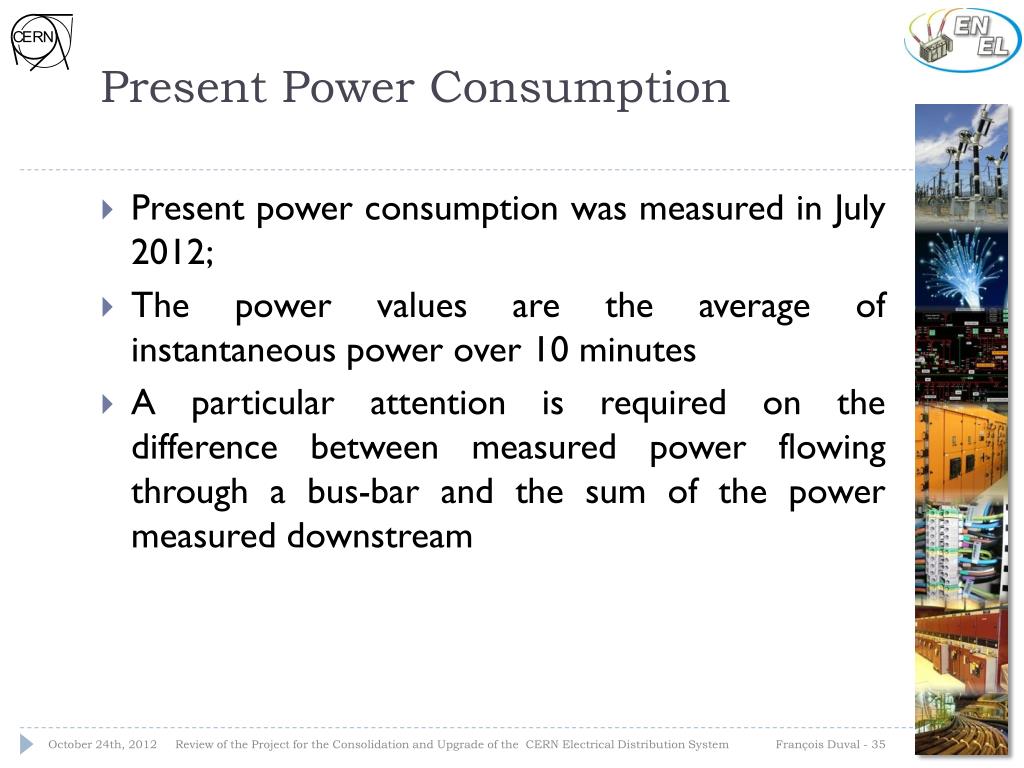 CERN

EN
EL

Present Power Consumption

Present power consumption was measured in July 2012;

The power values are the average of instantaneous power over 10 minutes

A particular attention is required on the difference between measured power flowing through a bus-bar and the sum of the power measured downstream

October 24th, 2012 Review of the Project for the Consolidation and Upgrade of the CERN Electrical Distribution System François Duval - 35